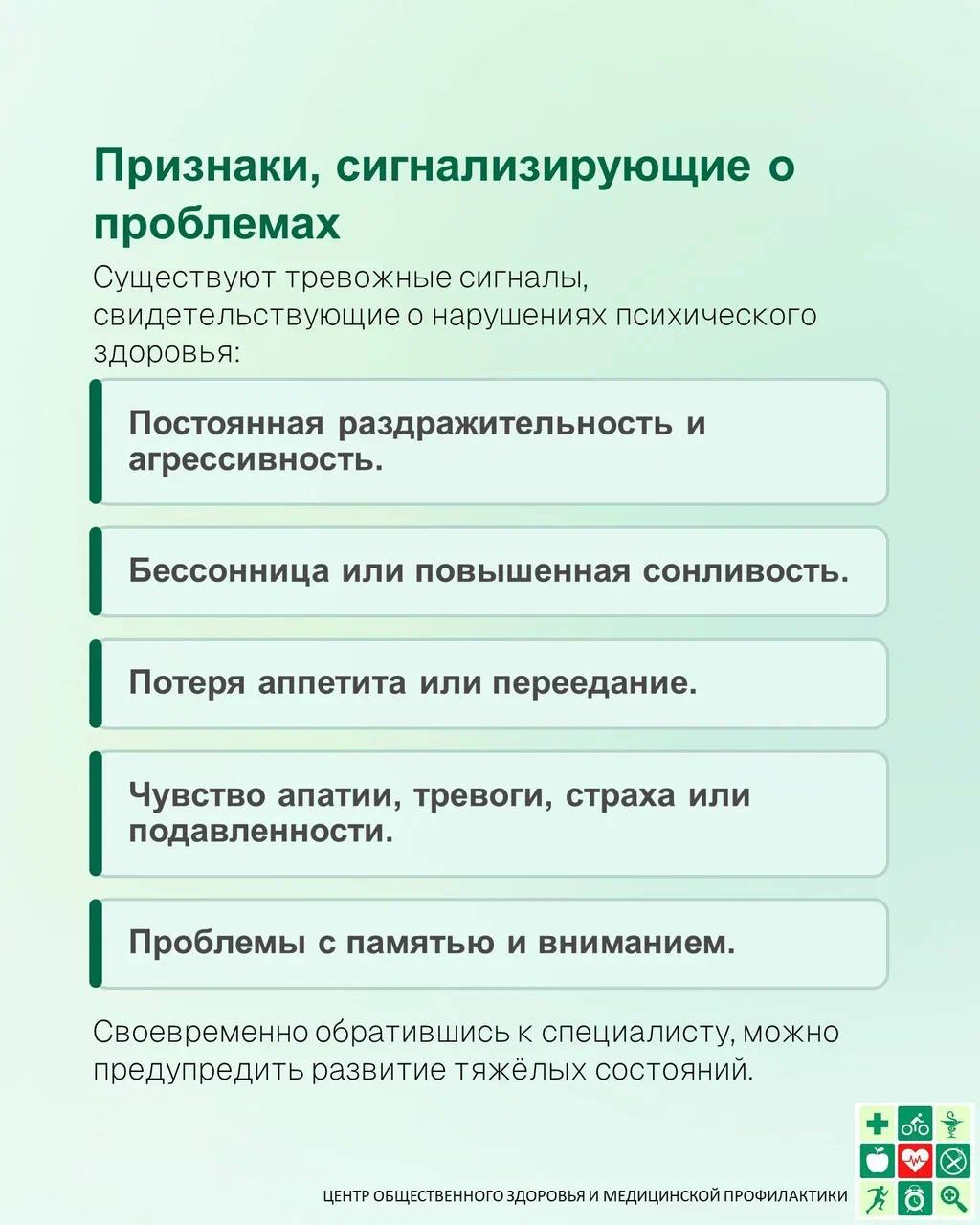 Признаки, сигнализирующие о проблемах

Существуют тревожные сигналы, свидетельствующие о нарушениях психического здоровья:

Постоянная раздражительность и агрессивность.

Бессонница или повышенная сонливость.

Потеря аппетита или переедание.

Чувство апатии, тревоги, страха или подавленности.

Проблемы с памятью и вниманием.

Своевременно обратившись к специалисту, можно предупредить развитие тяжёлых состояний.

ЦЕНТР ОБЩЕСТВЕННОГО ЗДОРОВЬЯ И МЕДИЦИНСКОЙ ПРОФИЛАКТИКИ